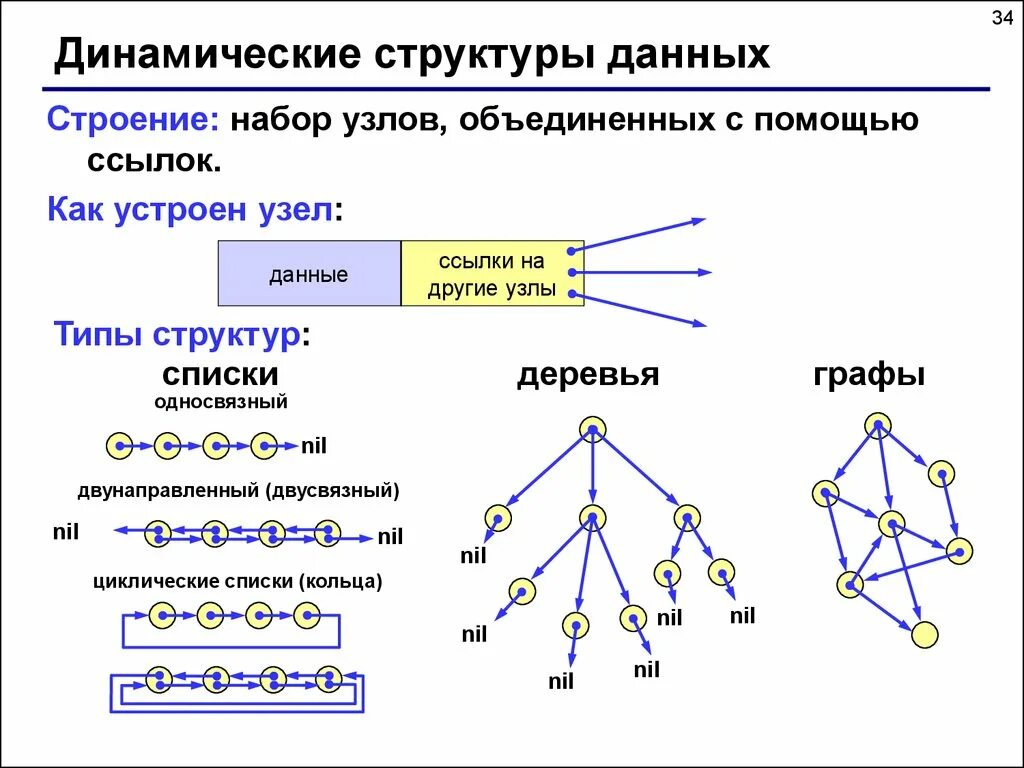 34

Динамические структуры данных

Строение: набор узлов, объединенных с помощью ссылок.

Как устроен узел:

данные

ссылки на другие узлы

Типы структур:

списки

односвязный

nil

двунаправленный (двусвязный)

nil

nil

циклические списки (кольца)

деревья

nil

nil

nil

nil

nil

nil

графы